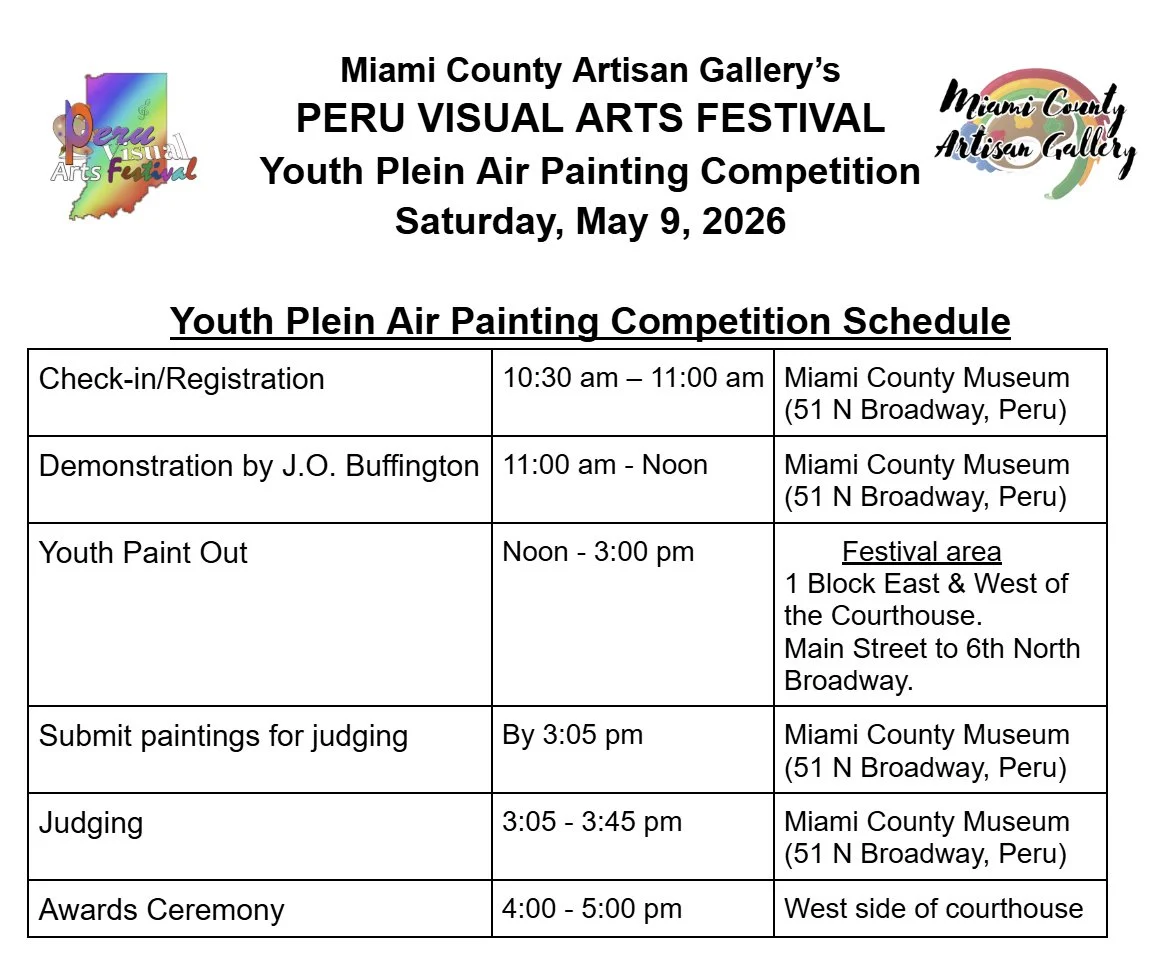 Peru Visual Arts Festival

Miami County Artisan Gallery's
PERU VISUAL ARTS FESTIVAL
Youth Plein Air Painting Competition
Saturday, May 9, 2026

Miami County Artisan Gallery

Youth Plein Air Painting Competition Schedule

| | | |
|---|---|---|
| Check-in/Registration | 10:30 am – 11:00 am | Miami County Museum (51 N Broadway, Peru) |
| Demonstration by J.O. Buffington | 11:00 am - Noon | Miami County Museum (51 N Broadway, Peru) |
| Youth Paint Out | Noon - 3:00 pm | Festival area 1 Block East & West of the Courthouse. Main Street to 6th North Broadway. |
| Submit paintings for judging | By 3:05 pm | Miami County Museum (51 N Broadway, Peru) |
| Judging | 3:05 - 3:45 pm | Miami County Museum (51 N Broadway, Peru) |
| Awards Ceremony | 4:00 - 5:00 pm | West side of courthouse |